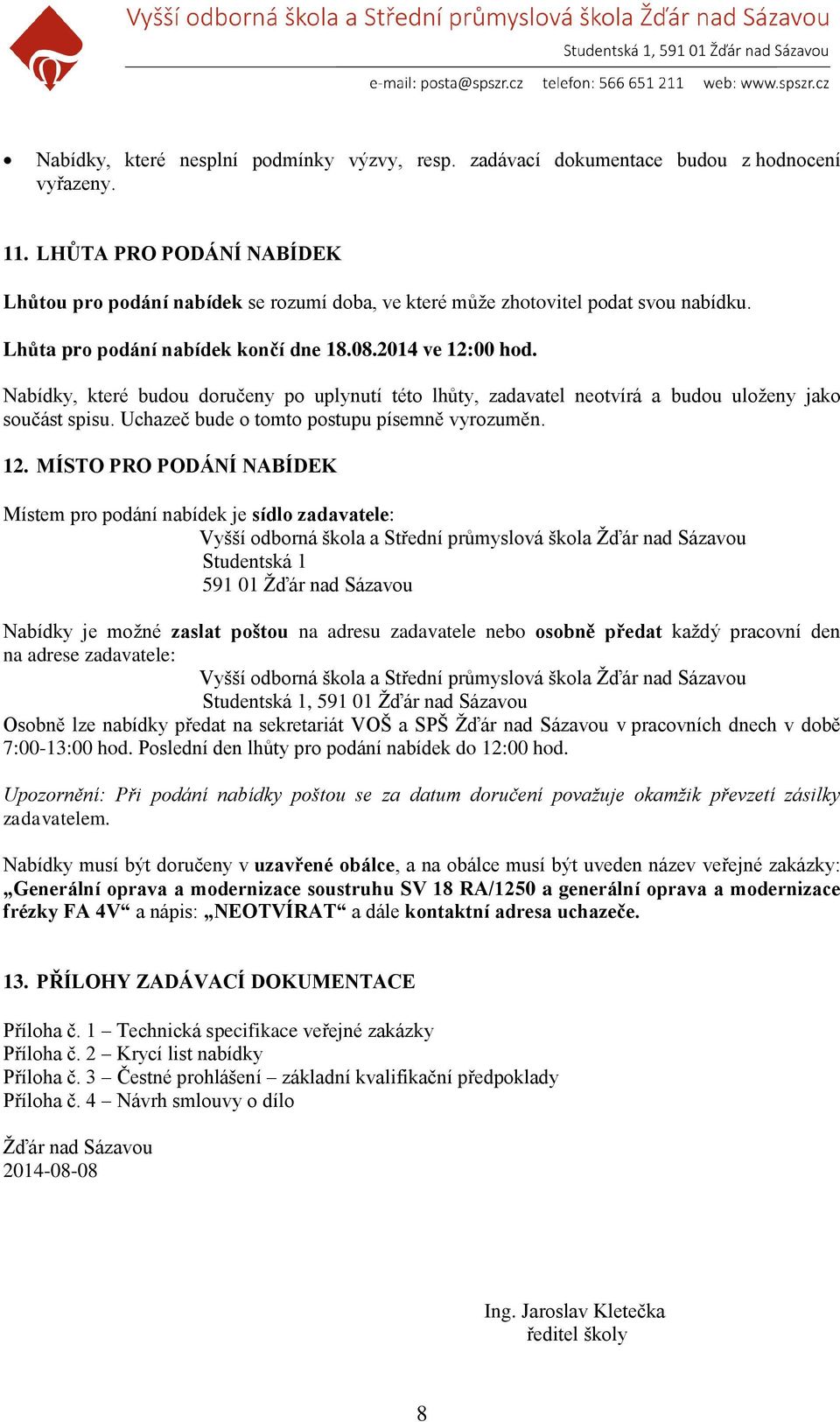 Vyšší odborná škola a Střední průmyslová škola Žďár nad Sázavou
Studentská 1, 591 01 Žďár nad Sázavou
e-mail: posta@spszr.cz telefon: 566 651 211 web: www.spszr.cz

• Nabídky, které nesplní podmínky výzvy, resp. zadávací dokumentace budou z hodnocení vyřazeny.

11. LHŮTA PRO PODÁNÍ NABÍDEK

Lhůtou pro podání nabídek se rozumí doba, ve které může zhotovitel podat svou nabídku.

Lhůta pro podání nabídek končí dne 18.08.2014 ve 12:00 hod.

Nabídky, které budou doručeny po uplynutí této lhůty, zadavatel neotvírá a budou uloženy jako součást spisu. Uchazeč bude o tomto postupu písemně vyrozuměn.

12. MÍSTO PRO PODÁNÍ NABÍDEK

Místem pro podání nabídek je sídlo zadavatele:
Vyšší odborná škola a Střední průmyslová škola Žďár nad Sázavou
Studentská 1
591 01 Žďár nad Sázavou

Nabídky je možné zaslat poštou na adresu zadavatele nebo osobně předat každý pracovní den na adrese zadavatele:
Vyšší odborná škola a Střední průmyslová škola Žďár nad Sázavou
Studentská 1, 591 01 Žďár nad Sázavou
Osobně lze nabídky předat na sekretariát VOŠ a SPŠ Žďár nad Sázavou v pracovních dnech v době 7:00-13:00 hod. Poslední den lhůty pro podání nabídek do 12:00 hod.

Upozornění: Při podání nabídky poštou se za datum doručení považuje okamžik převzetí zásilky zadavatelem.

Nabídky musí být doručeny v uzavřené obálce, a na obálce musí být uveden název veřejné zakázky: „Generální oprava a modernizace soustruhu SV 18 RA/1250 a generální oprava a modernizace frézky FA 4V“ a nápis: „NEOTVÍRAT“ a dále kontaktní adresa uchazeče.

13. PŘÍLOHY ZADÁVACÍ DOKUMENTACE

Příloha č. 1 – Technická specifikace veřejné zakázky
Příloha č. 2 – Krycí list nabídky
Příloha č. 3 – Čestné prohlášení – základní kvalifikační předpoklady
Příloha č. 4 – Návrh smlouvy o dílo

Žďár nad Sázavou
2014-08-08

Ing. Jaroslav Kletečka
ředitel školy

8